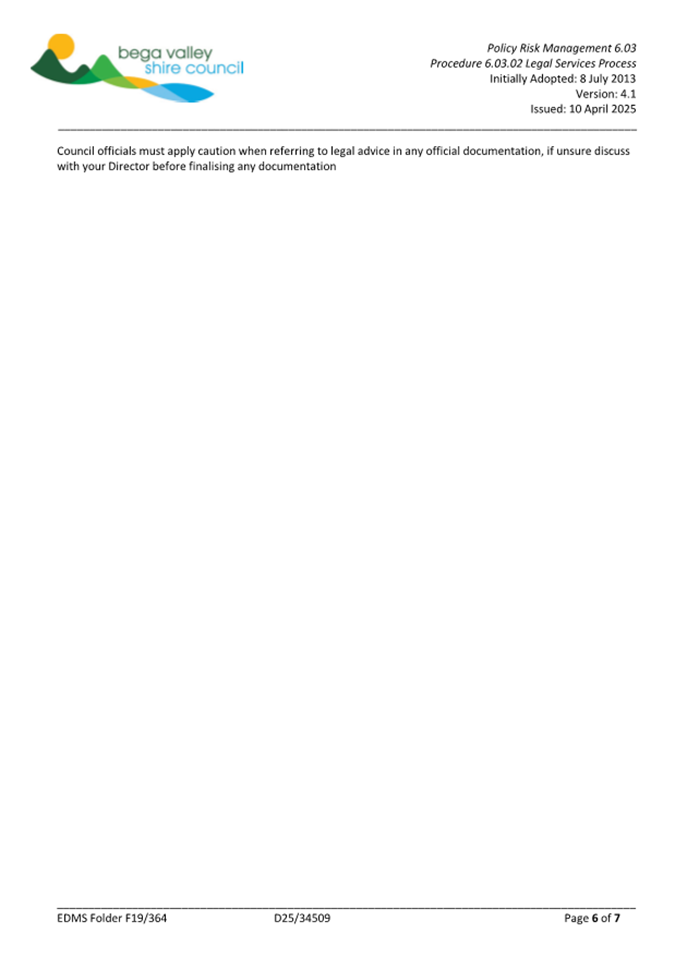 bega valley
shire council

Policy Risk Management 6.03
Procedure 6.03.02 Legal Services Process
Initially Adopted: 8 July 2013
Version: 4.1
Issued: 10 April 2025

Council officials must apply caution when referring to legal advice in any official documentation, if unsure discuss with your Director before finalising any documentation

EDMS Folder F19/364 D25/34509 Page 6 of 7